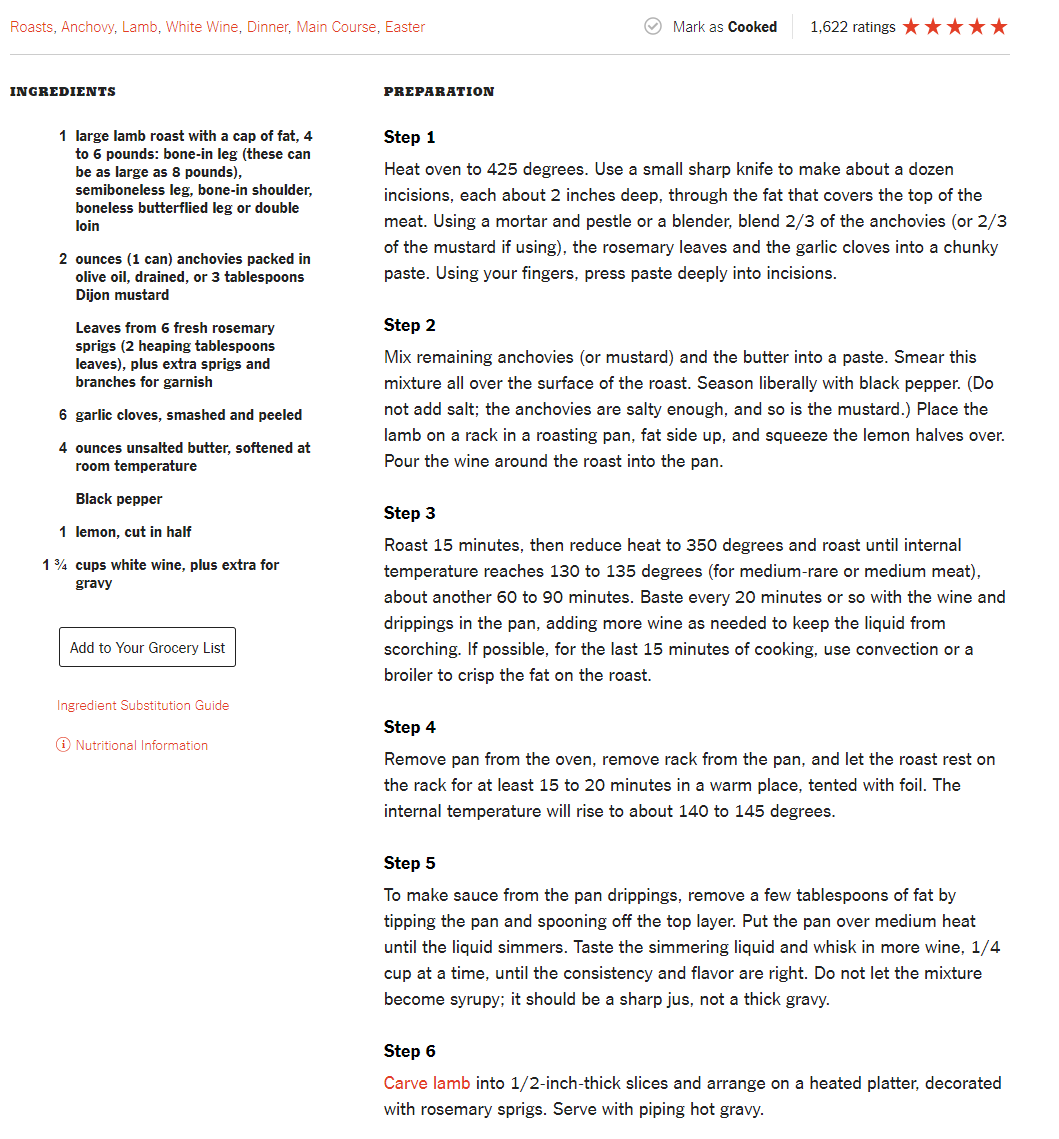 Roasts, Anchovy, Lamb, White Wine, Dinner, Main Course, Easter

Mark as Cooked

1,622 ratings ★★★★★

INGREDIENTS

1 large lamb roast with a cap of fat, 4 to 6 pounds: bone-in leg (these can be as large as 8 pounds), semiboneless leg, bone-in shoulder, boneless butterflied leg or double loin

2 ounces (1 can) anchovies packed in olive oil, drained, or 3 tablespoons Dijon mustard

Leaves from 6 fresh rosemary sprigs (2 heaping tablespoons leaves), plus extra sprigs and branches for garnish

6 garlic cloves, smashed and peeled

4 ounces unsalted butter, softened at room temperature

Black pepper

1 lemon, cut in half

1 ¾ cups white wine, plus extra for gravy

Add to Your Grocery List

Ingredient Substitution Guide

Nutritional Information

PREPARATION

Step 1

Heat oven to 425 degrees. Use a small sharp knife to make about a dozen incisions, each about 2 inches deep, through the fat that covers the top of the meat. Using a mortar and pestle or a blender, blend 2/3 of the anchovies (or 2/3 of the mustard if using), the rosemary leaves and the garlic cloves into a chunky paste. Using your fingers, press paste deeply into incisions.

Step 2

Mix remaining anchovies (or mustard) and the butter into a paste. Smear this mixture all over the surface of the roast. Season liberally with black pepper. (Do not add salt; the anchovies are salty enough, and so is the mustard.) Place the lamb on a rack in a roasting pan, fat side up, and squeeze the lemon halves over. Pour the wine around the roast into the pan.

Step 3

Roast 15 minutes, then reduce heat to 350 degrees and roast until internal temperature reaches 130 to 135 degrees (for medium-rare or medium meat), about another 60 to 90 minutes. Baste every 20 minutes or so with the wine and drippings in the pan, adding more wine as needed to keep the liquid from scorching. If possible, for the last 15 minutes of cooking, use convection or a broiler to crisp the fat on the roast.

Step 4

Remove pan from the oven, remove rack from the pan, and let the roast rest on the rack for at least 15 to 20 minutes in a warm place, tented with foil. The internal temperature will rise to about 140 to 145 degrees.

Step 5

To make sauce from the pan drippings, remove a few tablespoons of fat by tipping the pan and spooning off the top layer. Put the pan over medium heat until the liquid simmers. Taste the simmering liquid and whisk in more wine, 1/4 cup at a time, until the consistency and flavor are right. Do not let the mixture become syrupy; it should be a sharp jus, not a thick gravy.

Step 6

Carve lamb into 1/2-inch-thick slices and arrange on a heated platter, decorated with rosemary sprigs. Serve with piping hot gravy.